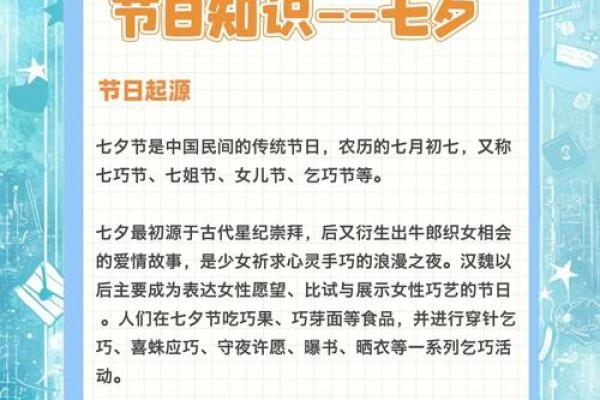 节日知识--七夕

节日起源

七夕节是中国民间的传统节日，农历的七月初七，又称七巧节、七姐节、女儿节、乞巧节等。

七夕最初源于古代星纪崇拜，后又衍生出牛郎织女相会的爱情故事，是少女祈求心灵手巧的浪漫之夜。汉魏以后主要成为表达女性愿望、比试与展示女性巧艺的节日。人们在七夕节吃巧果、巧芽面等食品，并进行穿针乞巧、喜蛛应巧、守夜许愿、曝书、晒衣等一系列乞巧活动。